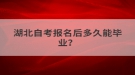 湖北自考报名后多久能毕业?